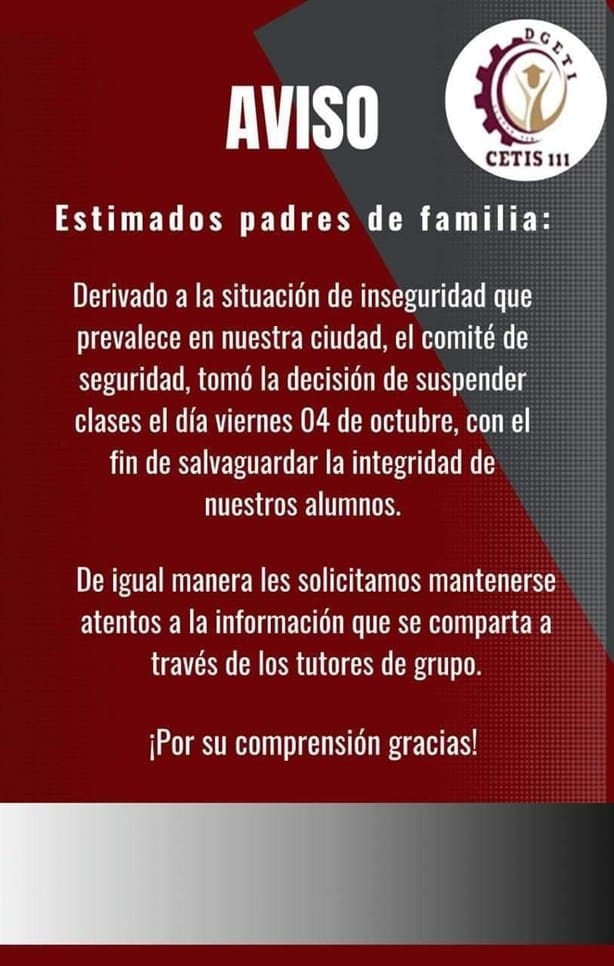 AVISO

DGETI
CETIS 111

Estimados padres de familia:

Derivado a la situación de inseguridad que prevalece en nuestra ciudad, el comité de seguridad, tomó la decisión de suspender clases el día viernes 04 de octubre, con el fin de salvaguardar la integridad de nuestros alumnos.

De igual manera les solicitamos mantenerse atentos a la información que se comparta a través de los tutores de grupo.

¡Por su comprensión gracias!